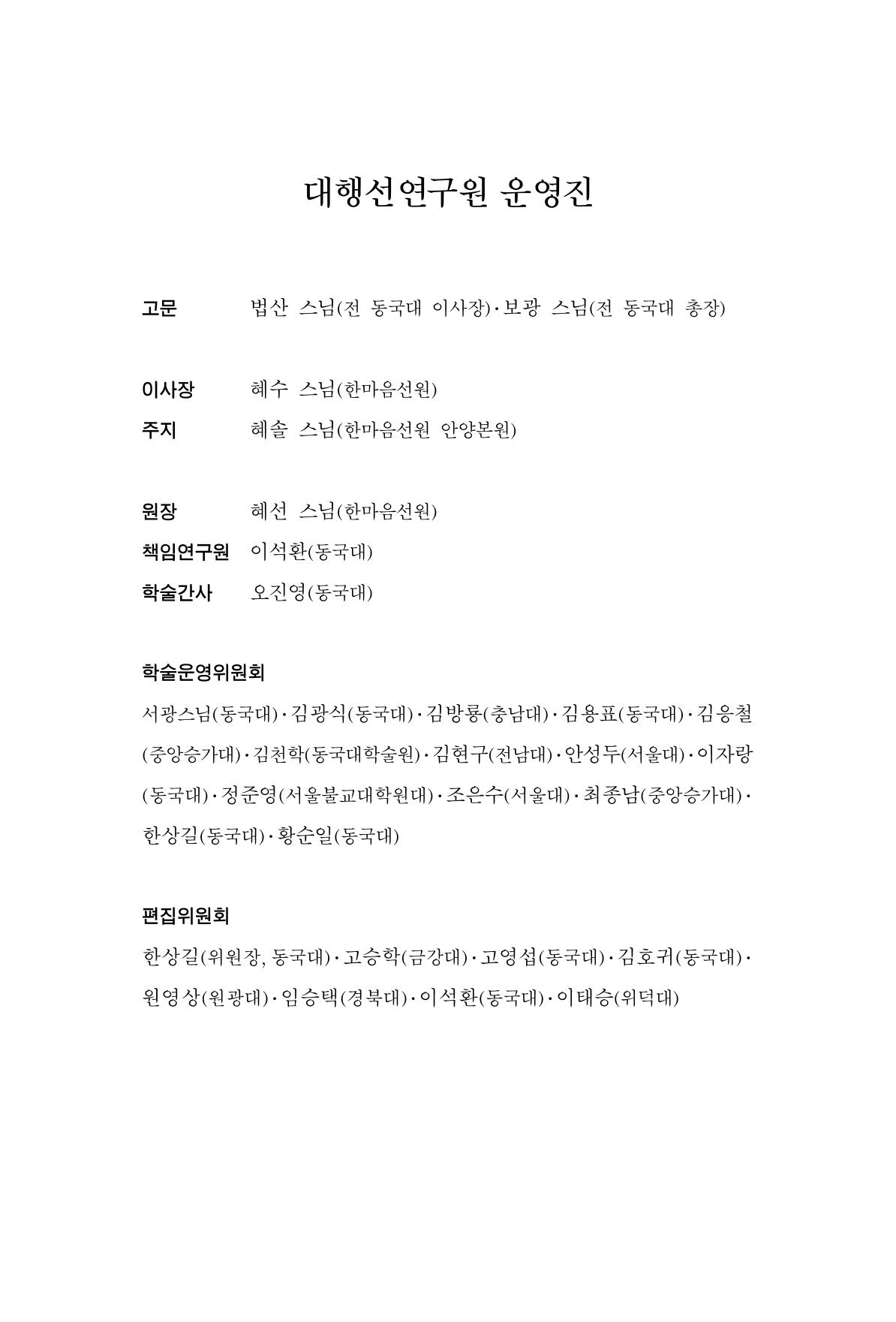 대행선연구원 운영진

고문 법산 스님(전 동국대 이사장)·보광 스님(전 동국대 총장)

이사장 혜수 스님(한마음선원)
주지 혜솔 스님(한마음선원 안양본원)

원장 혜선 스님(한마음선원)
책임연구원 이석환(동국대)
학술간사 오진영(동국대)

학술운영위원회

서광스님(동국대)·김광식(동국대)·김방룡(충남대)·김용표(동국대)·김응철(중앙승가대)·김천학(동국대학술원)·김현구(전남대)·안성두(서울대)·이자랑(동국대)·정준영(서울불교대학원대)·조은수(서울대)·최종남(중앙승가대)·한상길(동국대)·황순일(동국대)

편집위원회

한상길(위원장, 동국대)·고승학(금강대)·고영섭(동국대)·김호귀(동국대)·원영상(원광대)·임승택(경북대)·이석환(동국대)·이태승(위덕대)